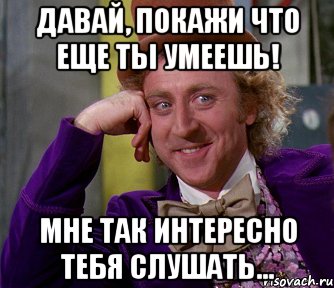 ДАВАЙ, ПОКАЖИ ЧТО ЕЩЕ ТЫ УМЕЕШЬ!

МНЕ ТАК ИНТЕРЕСНО ТЕБЯ СЛУШАТЬ...

risovach.ru